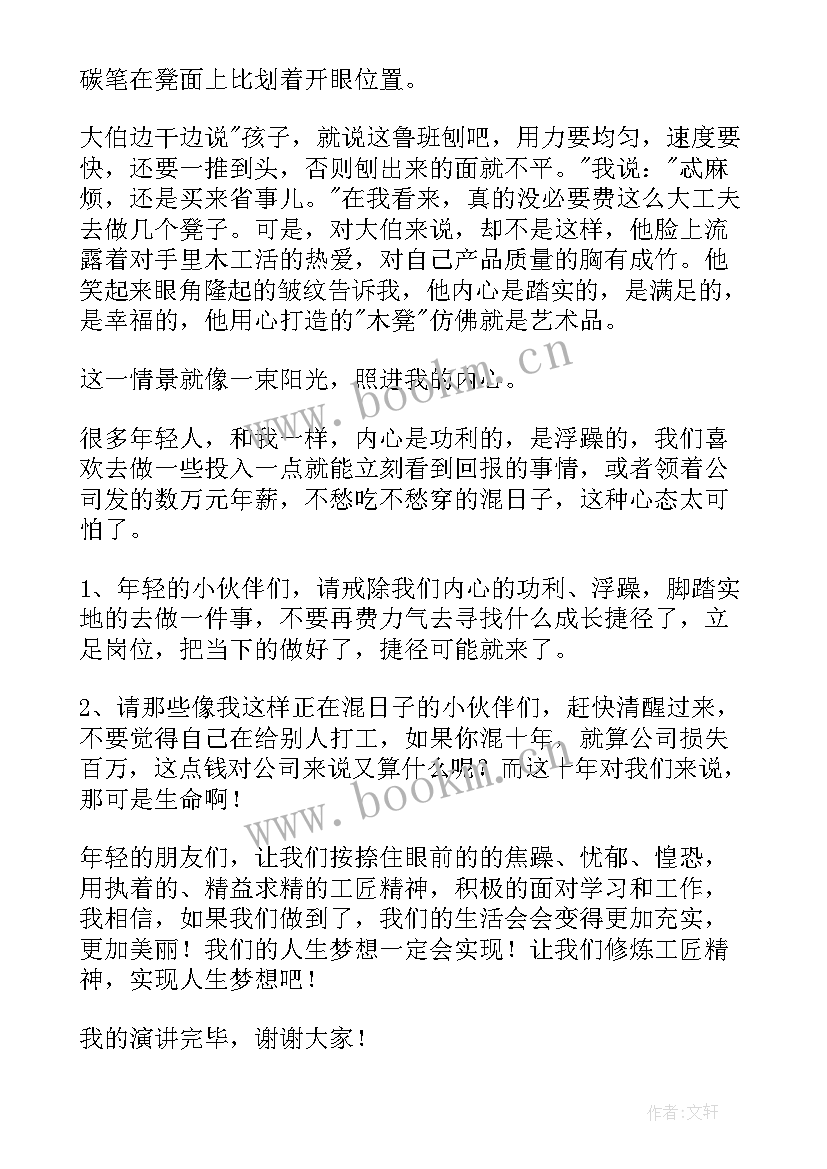 碳笔在凳面上比划着开眼位置。

大伯边干边说"孩子，就说这鲁班刨吧，用力要均匀，速度要快，还要一推到头，否则刨出来的面就不平。"我说："忒麻烦，还是买来省事儿。"在我看来，真的没必要费这么大工夫去做几个凳子。可是，对大伯来说，却不是这样，他脸上流露着对手里木工活的热爱，对自己产品质量的胸有成竹。他笑起来眼角隆起的皱纹告诉我，他内心是踏实的，是满足的，是幸福的，他用心打造的"木凳"仿佛就是艺术品。

这一情景就像一束阳光，照进我的内心。

很多年轻人，和我一样，内心是功利的，是浮躁的，我们喜欢去做一些投入一点就能立刻看到回报的事情，或者领着公司发的数万元年薪，不愁吃不愁穿的混日子，这种心态太可怕了。

1、年轻的小伙伴们，请戒除我们内心的功利、浮躁，脚踏实地的去做一件事，不要再费力气去寻找什么成长捷径了，立足岗位，把当下的做好了，捷径可能就来了。

2、请那些像我这样正在混日子的小伙伴们，赶快清醒过来，不要觉得自己在给别人打工，如果你混十年，就算公司损失百万，这点钱对公司来说又算什么呢？而这十年对我们来说，那可是生命啊！

年轻的朋友们，让我们按捺住眼前的的焦躁、忧郁、惶恐，用执着的、精益求精的工匠精神，积极的面对学习和工作，我相信，如果我们做到了，我们的生活会会变得更加充实，更加美丽！我们的人生梦想一定会实现！让我们修炼工匠精神，实现人生梦想吧！

我的演讲完毕，谢谢大家！

www.bookm.cn

www.bookm.cn

作者：文轩